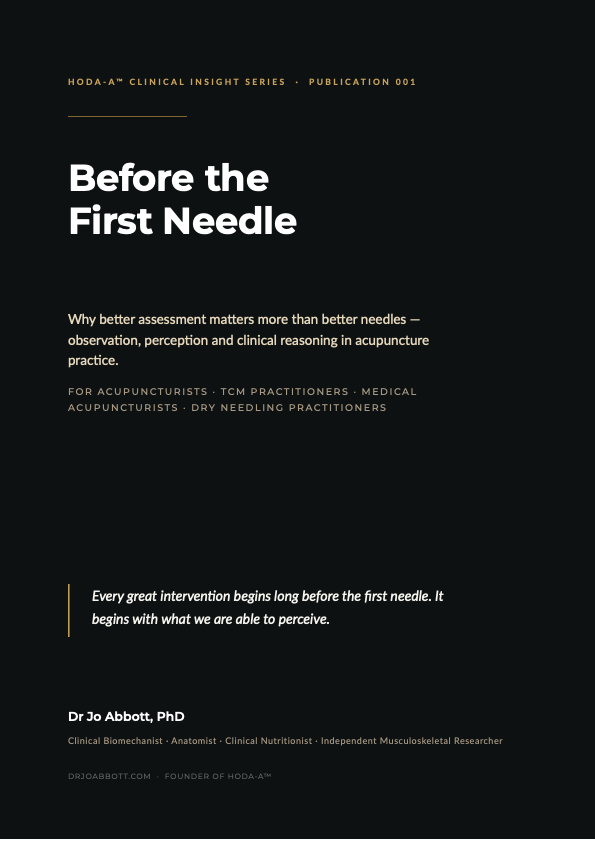 HODA-A™ CLINICAL INSIGHT SERIES · PUBLICATION 001

Before the First Needle

Why better assessment matters more than better needles — observation, perception and clinical reasoning in acupuncture practice.

FOR ACUPUNCTURISTS · TCM PRACTITIONERS · MEDICAL ACUPUNCTURISTS · DRY NEEDLING PRACTITIONERS

Every great intervention begins long before the first needle. It begins with what we are able to perceive.

Dr Jo Abbott, PhD

Clinical Biomechanist · Anatomist · Clinical Nutritionist · Independent Musculoskeletal Researcher

DRJOABBOTT.COM · FOUNDER OF HODA-A™